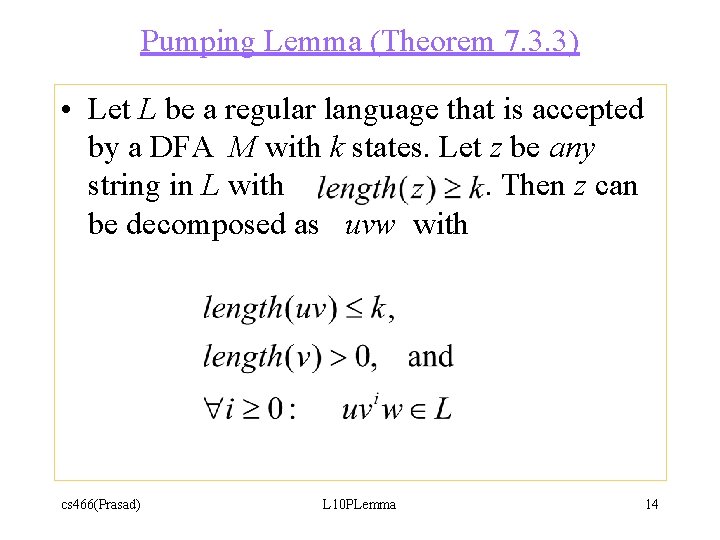 Pumping Lemma (Theorem 7.3.3)

• Let $L$ be a regular language that is accepted by a DFA $M$ with $k$ states. Let $z$ be *any* string in $L$ with $length(z) \geq k$. Then $z$ can be decomposed as $uvw$ with

$length(uv) \leq k,$

$length(v) > 0,$ and

$\forall i \geq 0: \quad uv^i w \in L$

cs466(Prasad)

L10PLemma

14